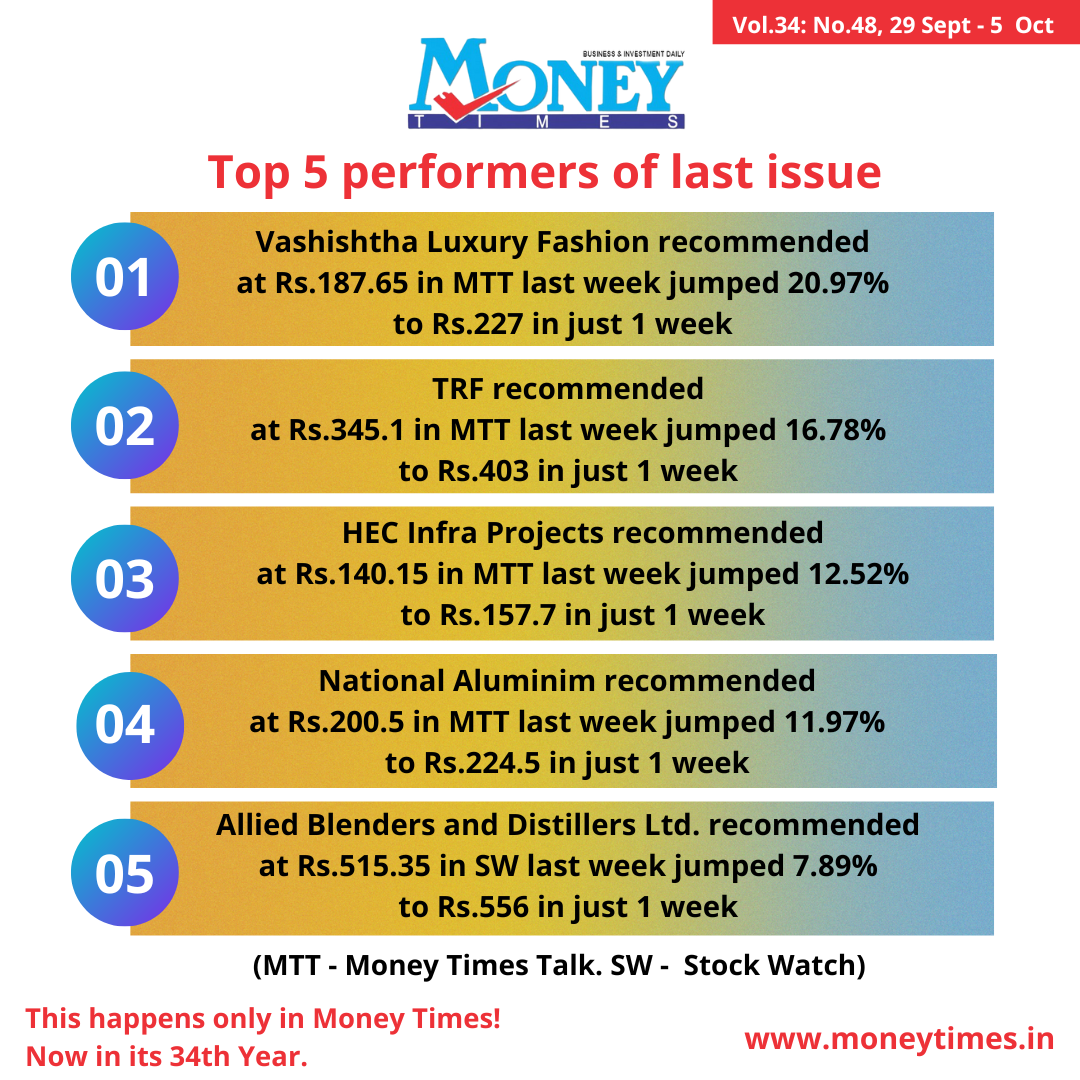 Vol.34: No.48, 29 Sept - 5 Oct

BUSINESS & INVESTMENT DAILY
MONEY
TIMES

Top 5 performers of last issue

01
Vashishtha Luxury Fashion recommended at Rs.187.65 in MTT last week jumped 20.97% to Rs.227 in just 1 week

02
TRF recommended at Rs.345.1 in MTT last week jumped 16.78% to Rs.403 in just 1 week

03
HEC Infra Projects recommended at Rs.140.15 in MTT last week jumped 12.52% to Rs.157.7 in just 1 week

04
National Aluminim recommended at Rs.200.5 in MTT last week jumped 11.97% to Rs.224.5 in just 1 week

05
Allied Blenders and Distillers Ltd. recommended at Rs.515.35 in SW last week jumped 7.89% to Rs.556 in just 1 week

(MTT - Money Times Talk. SW - Stock Watch)

This happens only in Money Times!
Now in its 34th Year.

www.moneytimes.in